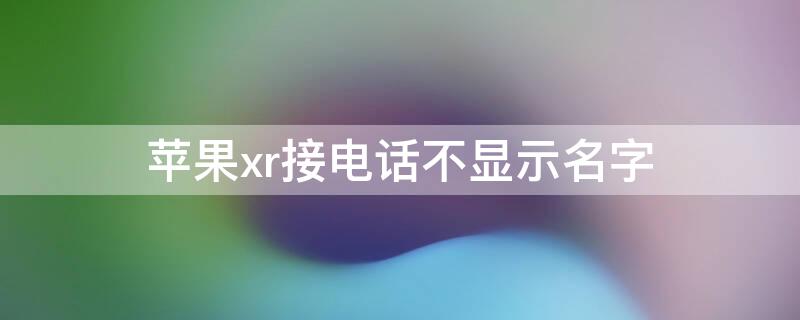 苹果xr接电话不显示名字